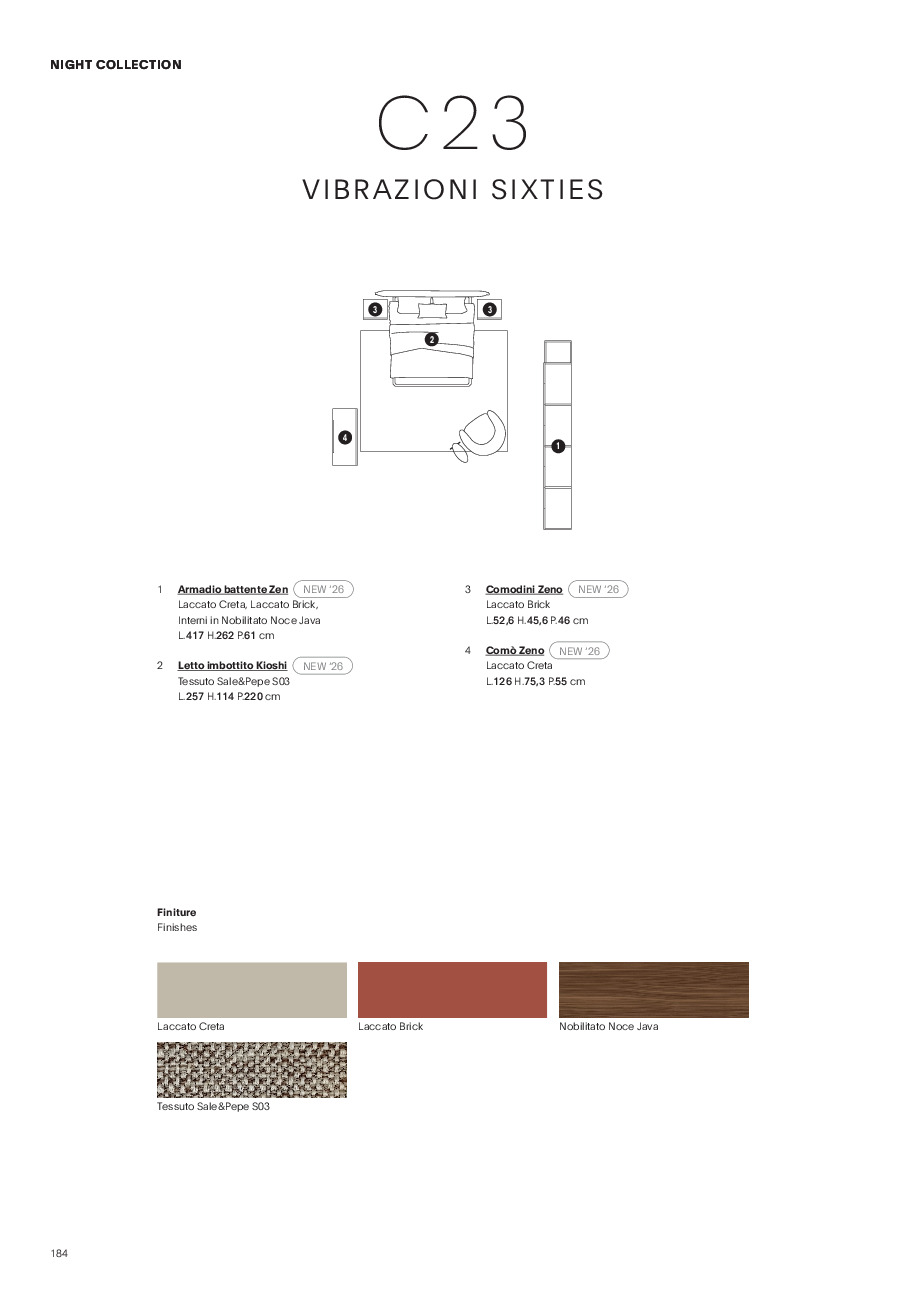 NIGHT COLLECTION

C23

VIBRAZIONI SIXTIES

3
3
2
4
1

1 Armadio battente Zen NEW '26
Laccato Creta, Laccato Brick,
Interni in Nobilitato Noce Java
L.417 H.262 P.61 cm

2 Letto imbottito Kioshi NEW '26
Tessuto Sale&Pepe S03
L.257 H.114 P.220 cm

3 Comodini Zeno NEW '26
Laccato Brick
L.52,6 H.45,6 P.46 cm

4 Comò Zeno NEW '26
Laccato Creta
L.126 H.75,3 P.55 cm

Finiture
Finishes

Laccato Creta

Laccato Brick

Nobilitato Noce Java

Tessuto Sale&Pepe S03

184